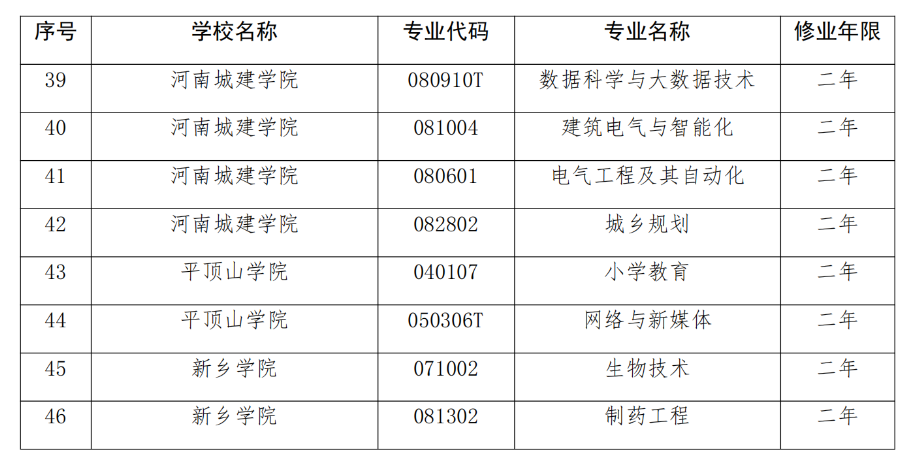 | 序号 | 学校名称 | 专业代码 | 专业名称 | 修业年限 |
|---|---|---|---|---|
| 39 | 河南城建学院 | 080910T | 数据科学与大数据技术 | 二年 |
| 40 | 河南城建学院 | 081004 | 建筑电气与智能化 | 二年 |
| 41 | 河南城建学院 | 080601 | 电气工程及其自动化 | 二年 |
| 42 | 河南城建学院 | 082802 | 城乡规划 | 二年 |
| 43 | 平顶山学院 | 040107 | 小学教育 | 二年 |
| 44 | 平顶山学院 | 050306T | 网络与新媒体 | 二年 |
| 45 | 新乡学院 | 071002 | 生物技术 | 二年 |
| 46 | 新乡学院 | 081302 | 制药工程 | 二年 |